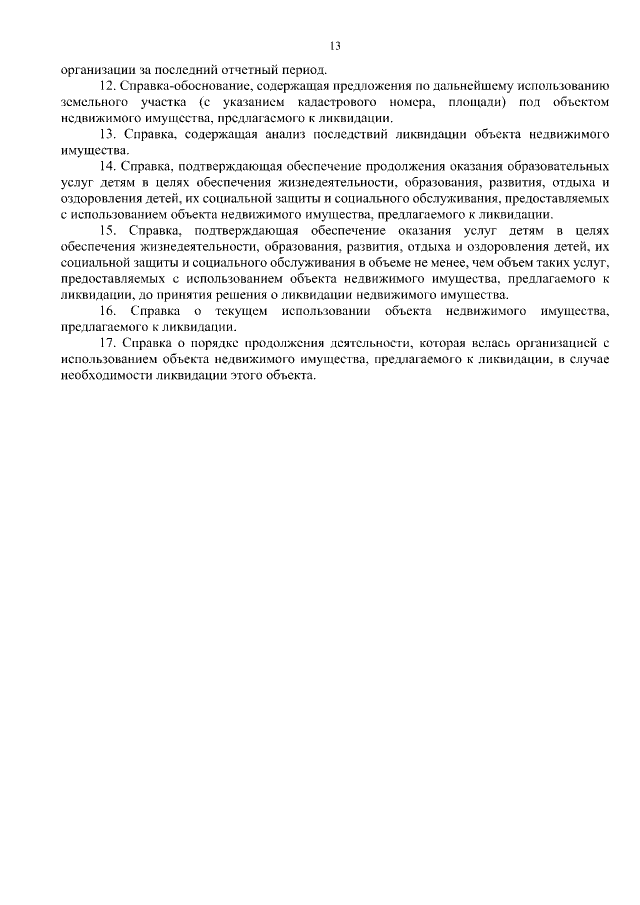 13

организации за последний отчетный период.

12. Справка-обоснование, содержащая предложения по дальнейшему использованию земельного участка (с указанием кадастрового номера, площади) под объектом недвижимого имущества, предлагаемого к ликвидации.

13. Справка, содержащая анализ последствий ликвидации объекта недвижимого имущества.

14. Справка, подтверждающая обеспечение продолжения оказания образовательных услуг детям в целях обеспечения жизнедеятельности, образования, развития, отдыха и оздоровления детей, их социальной защиты и социального обслуживания, предоставляемых с использованием объекта недвижимого имущества, предлагаемого к ликвидации.

15. Справка, подтверждающая обеспечение оказания услуг детям в целях обеспечения жизнедеятельности, образования, развития, отдыха и оздоровления детей, их социальной защиты и социального обслуживания в объеме не менее, чем объем таких услуг, предоставляемых с использованием объекта недвижимого имущества, предлагаемого к ликвидации, до принятия решения о ликвидации недвижимого имущества.

16. Справка о текущем использовании объекта недвижимого имущества, предлагаемого к ликвидации.

17. Справка о порядке продолжения деятельности, которая велась организацией с использованием объекта недвижимого имущества, предлагаемого к ликвидации, в случае необходимости ликвидации этого объекта.